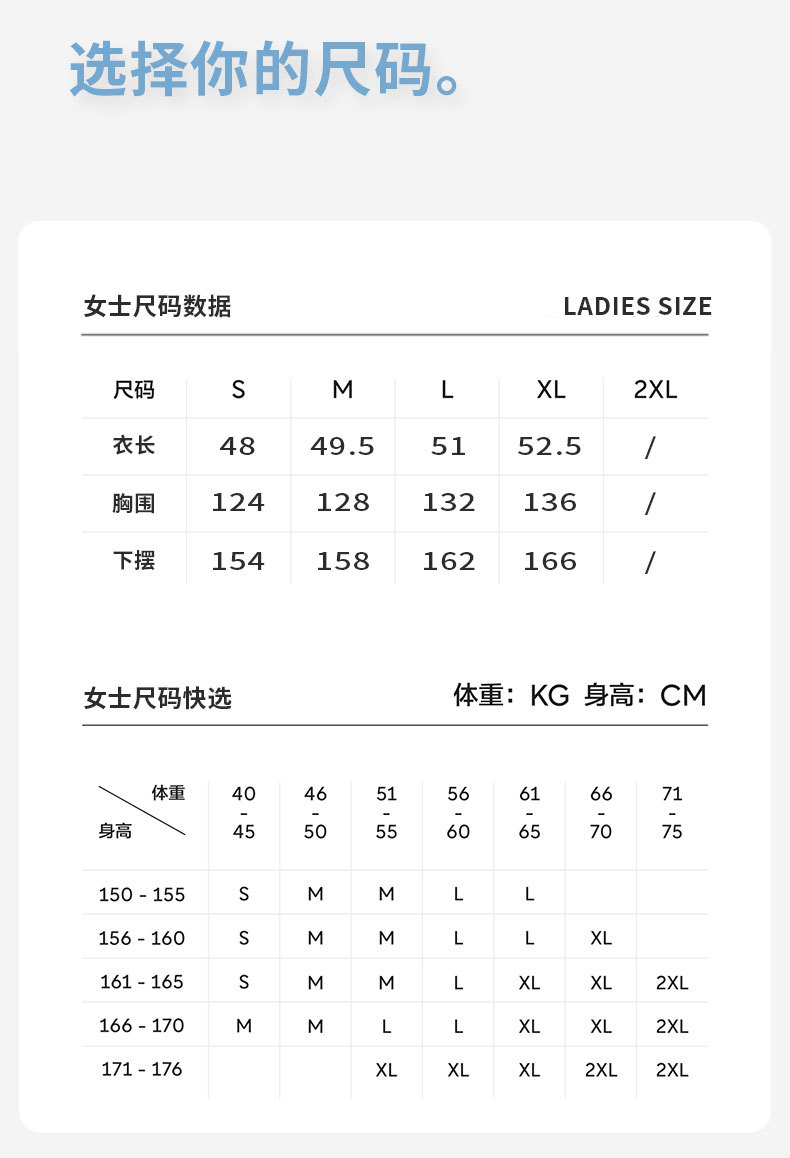 选择你的尺码。

女士尺码数据 LADIES SIZE

| 尺码 | S | M | L | XL | 2XL |
|---|---|---|---|---|---|
| 衣长 | 48 | 49.5 | 51 | 52.5 | / |
| 胸围 | 124 | 128 | 132 | 136 | / |
| 下摆 | 154 | 158 | 162 | 166 | / |

女士尺码快选 体重：KG 身高：CM

| 体重 身高 | 40 - 45 | 46 - 50 | 51 - 55 | 56 - 60 | 61 - 65 | 66 - 70 | 71 - 75 |
|---|---|---|---|---|---|---|---|
| 150 - 155 | S | M | M | L | L | | |
| 156 - 160 | S | M | M | L | L | XL | |
| 161 - 165 | S | M | M | L | XL | XL | 2XL |
| 166 - 170 | M | M | L | L | XL | XL | 2XL |
| 171 - 176 | | | XL | XL | XL | 2XL | 2XL |